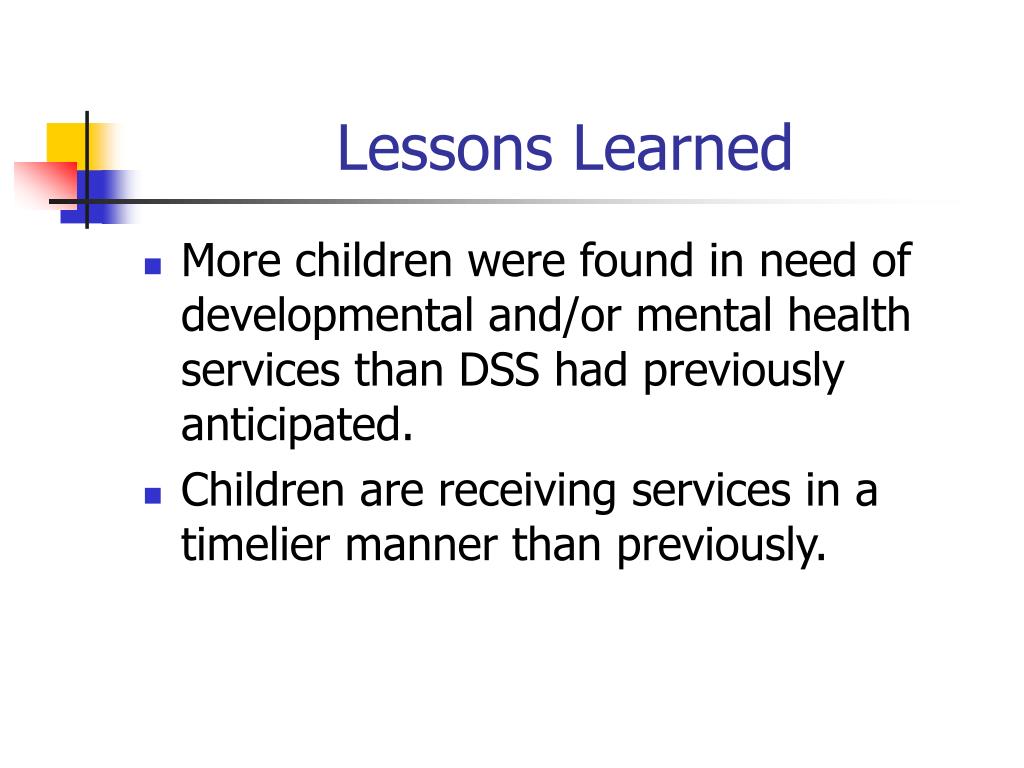 Lessons Learned

- More children were found in need of developmental and/or mental health services than DSS had previously anticipated.
- Children are receiving services in a timelier manner than previously.